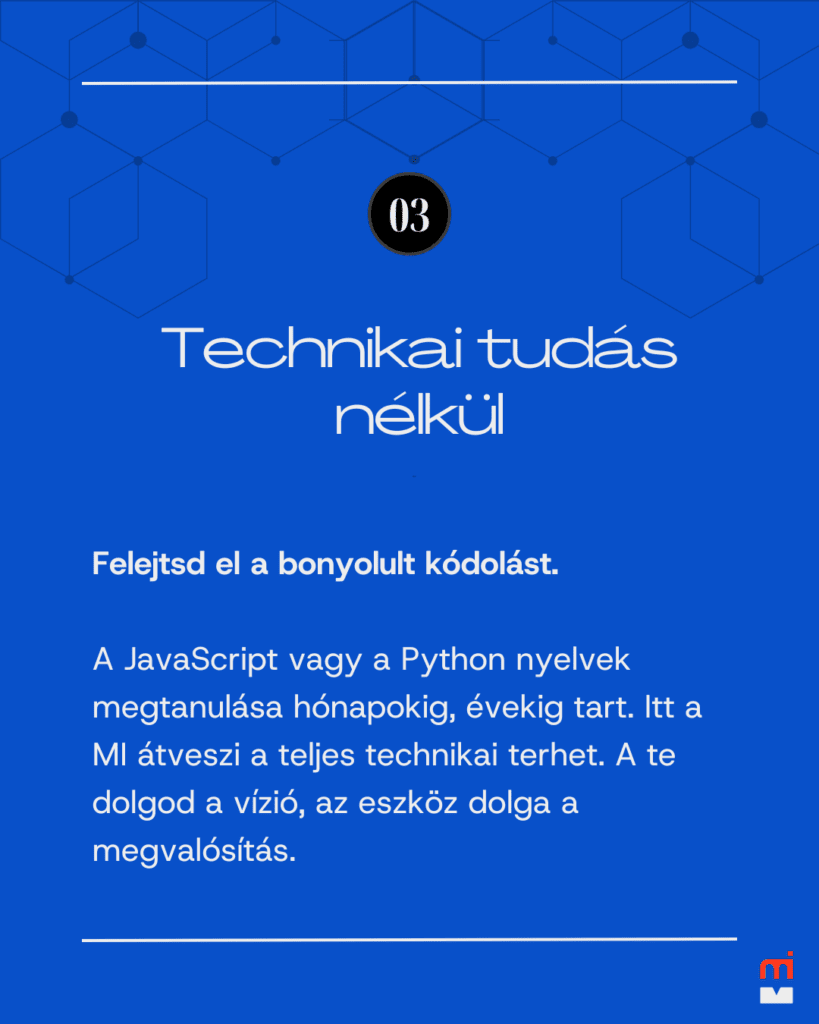 03

Technikai tudás nélkül

Felejtsd el a bonyolult kódolást.

A JavaScript vagy a Python nyelvek megtanulása hónapokig, évekig tart. Itt a MI átveszi a teljes technikai terhet. A te dolgod a vízió, az eszköz dolga a megvalósítás.

mi